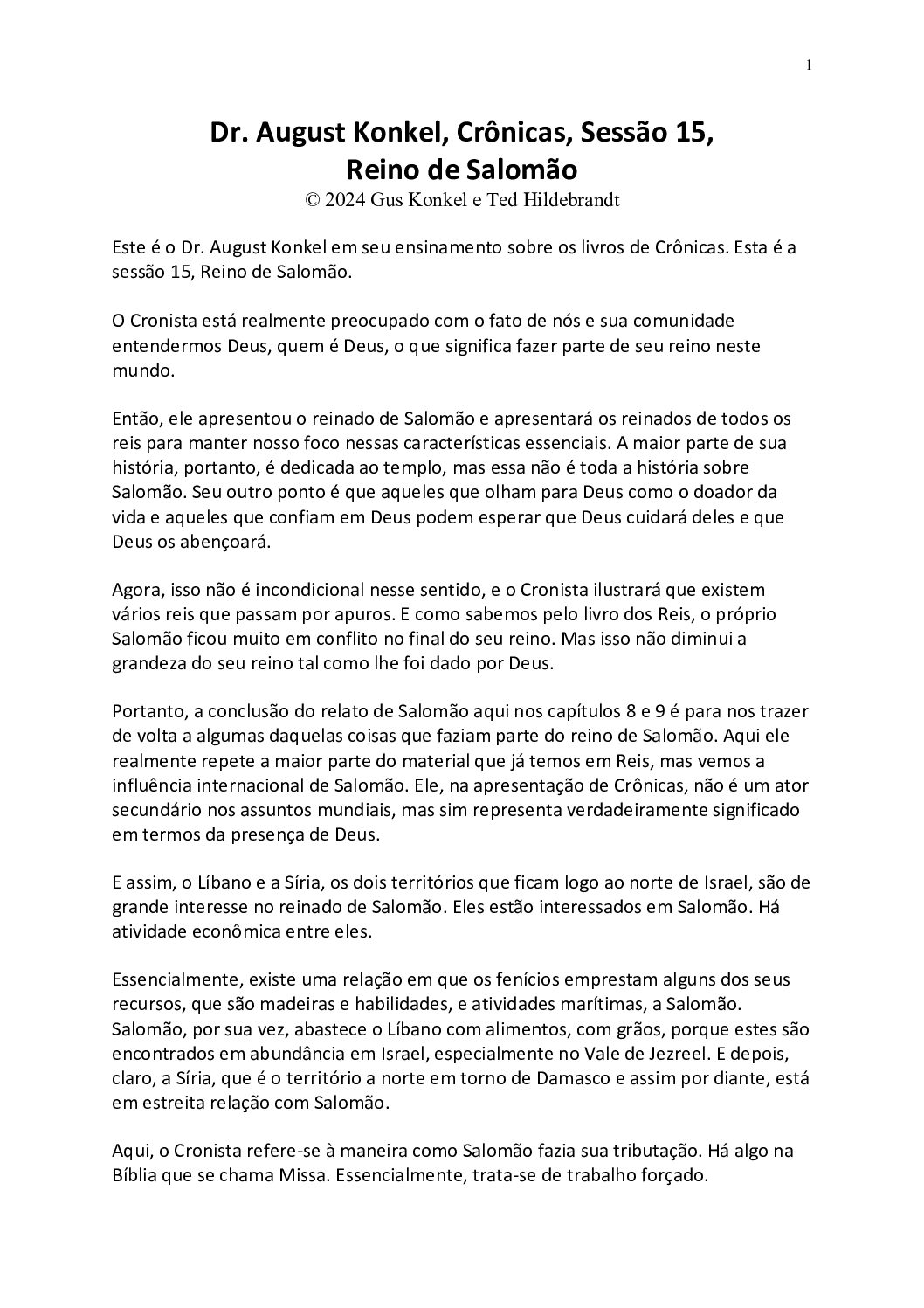 1

Dr. August Konkel, Crônicas, Sessão 15, Reino de Salomão
© 2024 Gus Konkel e Ted Hildebrandt

Este é o Dr. August Konkel em seu ensinamento sobre os livros de Crônicas. Esta é a sessão 15, Reino de Salomão.

O Cronista está realmente preocupado com o fato de nós e sua comunidade entendermos Deus, quem é Deus, o que significa fazer parte de seu reino neste mundo.

Então, ele apresentou o reinado de Salomão e apresentará os reinados de todos os reis para manter nosso foco nessas características essenciais. A maior parte de sua história, portanto, é dedicada ao templo, mas essa não é toda a história sobre Salomão. Seu outro ponto é que aqueles que olham para Deus como o doador da vida e aqueles que confiam em Deus podem esperar que Deus cuidará deles e que Deus os abençoará.

Agora, isso não é incondicional nesse sentido, e o Cronista ilustrará que existem vários reis que passam por apuros. E como sabemos pelo livro dos Reis, o próprio Salomão ficou muito em conflito no final do seu reino. Mas isso não diminui a grandeza do seu reino tal como lhe foi dado por Deus.

Portanto, a conclusão do relato de Salomão aqui nos capítulos 8 e 9 é para nos trazer de volta a algumas daquelas coisas que faziam parte do reino de Salomão. Aqui ele realmente repete a maior parte do material que já temos em Reis, mas vemos a influência internacional de Salomão. Ele, na apresentação de Crônicas, não é um ator secundário nos assuntos mundiais, mas sim representa verdadeiramente significado em termos da presença de Deus.

E assim, o Líbano e a Síria, os dois territórios que ficam logo ao norte de Israel, são de grande interesse no reinado de Salomão. Eles estão interessados em Salomão. Há atividade econômica entre eles.

Essencialmente, existe uma relação em que os fenícios emprestam alguns dos seus recursos, que são madeiras e habilidades, e atividades marítimas, a Salomão. Salomão, por sua vez, abastece o Líbano com alimentos, com grãos, porque estes são encontrados em abundância em Israel, especialmente no Vale de Jezreel. E depois, claro, a Síria, que é o território a norte em torno de Damasco e assim por diante, está em estreita relação com Salomão.

Aqui, o Cronista refere-se à maneira como Salomão fazia sua tributação. Há algo na Bíblia que se chama Missa. Essencialmente, trata-se de trabalho forçado.